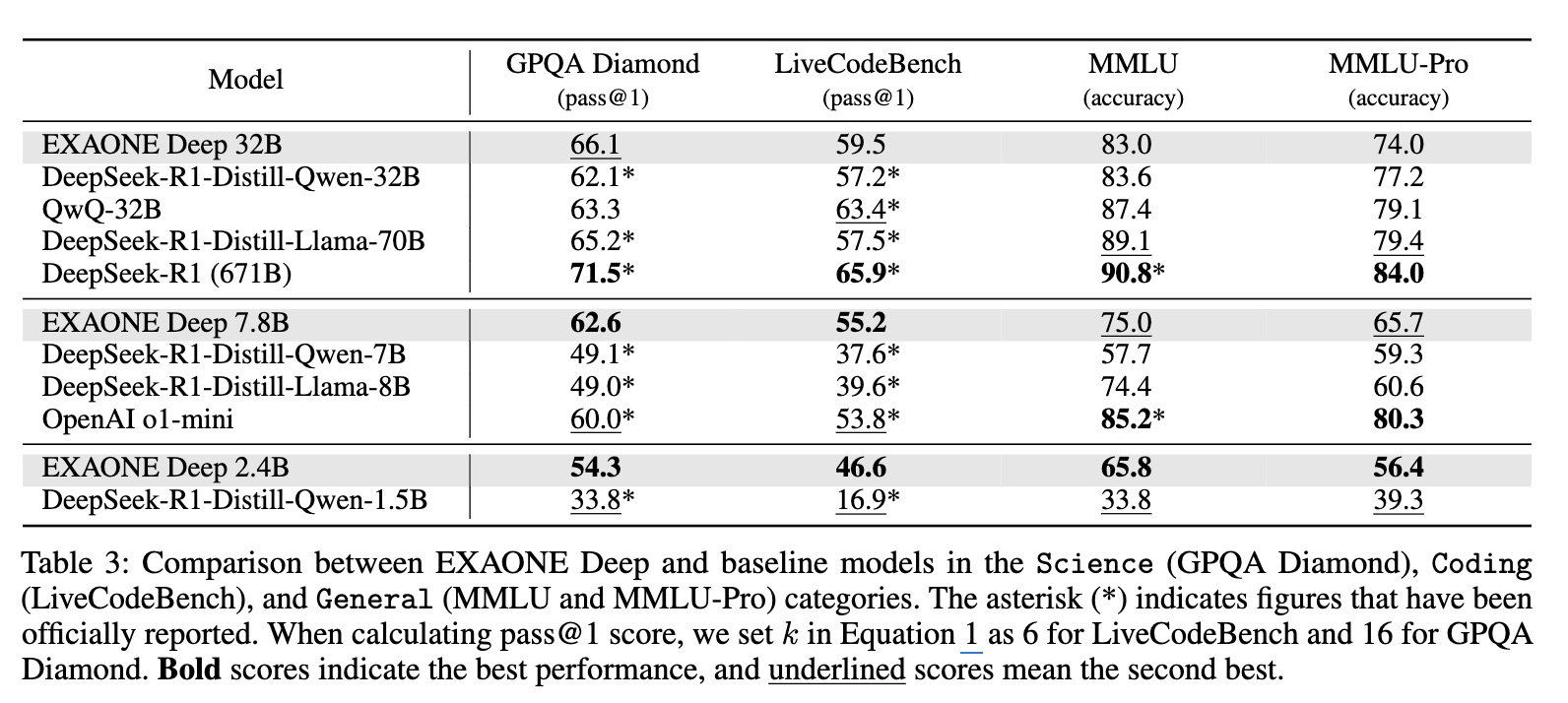 | Model | GPQA Diamond (pass@1) | LiveCodeBench (pass@1) | MMLU (accuracy) | MMLU-Pro (accuracy) |
|---|---|---|---|---|
| EXAONE Deep 32B | 66.1 | 59.5 | 83.0 | 74.0 |
| DeepSeek-R1-Distill-Qwen-32B | 62.1* | 57.2* | 83.6 | 77.2 |
| QwQ-32B | 63.3 | 63.4* | 87.4 | 79.1 |
| DeepSeek-R1-Distill-Llama-70B | 65.2* | 57.5* | 89.1 | 79.4 |
| DeepSeek-R1 (671B) | **71.5*** | **65.9*** | **90.8*** | **84.0** |
| EXAONE Deep 7.8B | **62.6** | **55.2** | 75.0 | 65.7 |
| DeepSeek-R1-Distill-Qwen-7B | 49.1* | 37.6* | 57.7 | 59.3 |
| DeepSeek-R1-Distill-Llama-8B | 49.0* | 39.6* | 74.4 | 60.6 |
| OpenAI o1-mini | 60.0* | 53.8* | **85.2*** | **80.3** |
| EXAONE Deep 2.4B | **54.3** | **46.6** | **65.8** | **56.4** |
| DeepSeek-R1-Distill-Qwen-1.5B | 33.8* | 16.9* | 33.8 | 39.3 |

Table 3: Comparison between EXAONE Deep and baseline models in the Science (GPQA Diamond), Coding (LiveCodeBench), and General (MMLU and MMLU-Pro) categories. The asterisk (*) indicates figures that have been officially reported. When calculating pass@1 score, we set $k$ in Equation 1 as 6 for LiveCodeBench and 16 for GPQA Diamond. **Bold** scores indicate the best performance, and underlined scores mean the second best.